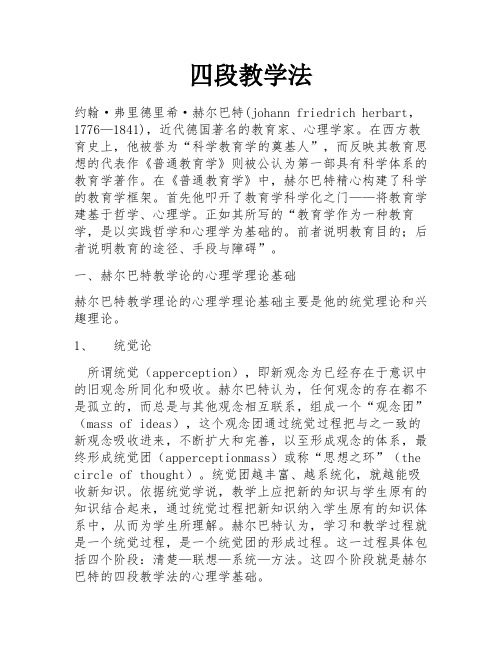 四段教学法

约翰·弗里德里希·赫尔巴特(johann friedrich herbart, 1776—1841)，近代德国著名的教育家、心理学家。在西方教育史上，他被誉为“科学教育学的奠基人”，而反映其教育思想的代表作《普通教育学》则被公认为第一部具有科学体系的教育学著作。在《普通教育学》中，赫尔巴特精心构建了科学的教育学框架。首先他叩开了教育学科学化之门——将教育学建基于哲学、心理学。正如其所写的“教育学作为一种教育学，是以实践哲学和心理学为基础的。前者说明教育目的；后者说明教育的途径、手段与障碍”。

一、赫尔巴特教学论的心理学理论基础

赫尔巴特教学理论的心理学理论基础主要是他的统觉理论和兴趣理论。

1、 统觉论

所谓统觉（apperception），即新观念为已经存在于意识中的旧观念所同化和吸收。赫尔巴特认为，任何观念的存在都不是孤立的，而总是与其他观念相互联系，组成一个“观念团”（mass of ideas），这个观念团通过统觉过程把与之一致的新观念吸收进来，不断扩大和完善，以至形成观念的体系，最终形成统觉团（apperceptionmass）或称“思想之环”（the circle of thought）。统觉团越丰富、越系统化，就越能吸收新知识。依据统觉学说，教学上应把新的知识与学生原有的知识结合起来，通过统觉过程把新知识纳入学生原有的知识体系中，从而为学生所理解。赫尔巴特认为，学习和教学过程就是一个统觉过程，是一个统觉团的形成过程。这一过程具体包括四个阶段：清楚—联想—系统—方法。这四个阶段就是赫尔巴特的四段教学法的心理学基础。